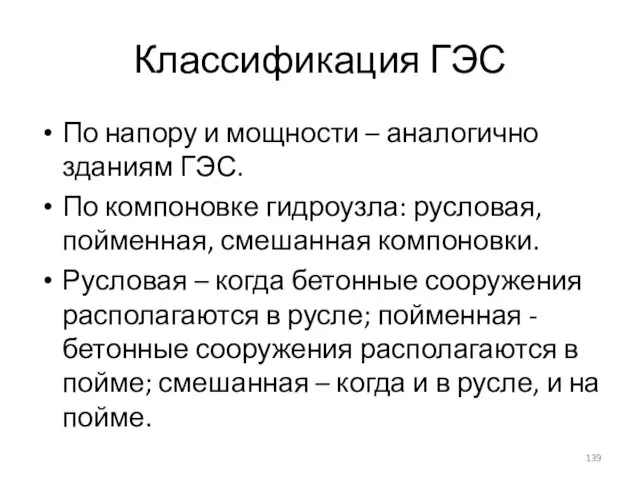 Классификация ГЭС

• По напору и мощности – аналогично зданиям ГЭС.

• По компоновке гидроузла: русловая, пойменная, смешанная компоновки.

• Русловая – когда бетонные сооружения располагаются в русле; пойменная - бетонные сооружения располагаются в пойме; смешанная – когда и в русле, и на пойме.

139